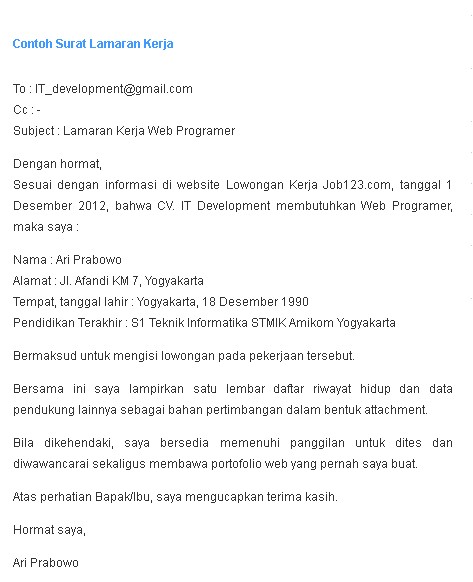 Contoh Surat Lamaran Kerja

To : IT_development@gmail.com
Cc : -
Subject : Lamaran Kerja Web Programer

Dengan hormat,
Sesuai dengan informasi di website Lowongan Kerja Job123.com, tanggal 1 Desember 2012, bahwa CV. IT Development membutuhkan Web Programer, maka saya :

Nama : Ari Prabowo
Alamat : Jl. Afandi KM 7, Yogyakarta
Tempat, tanggal lahir : Yogyakarta, 18 Desember 1990
Pendidikan Terakhir : S1 Teknik Informatika STMIK Amikom Yogyakarta

Bermaksud untuk mengisi lowongan pada pekerjaan tersebut.

Bersama ini saya lampirkan satu lembar daftar riwayat hidup dan data pendukung lainnya sebagai bahan pertimbangan dalam bentuk attachment.

Bila dikehendaki, saya bersedia memenuhi panggilan untuk dites dan diwawancarai sekaligus membawa portofolio web yang pernah saya buat.

Atas perhatian Bapak/Ibu, saya mengucapkan terima kasih.

Hormat saya,

Ari Prabowo